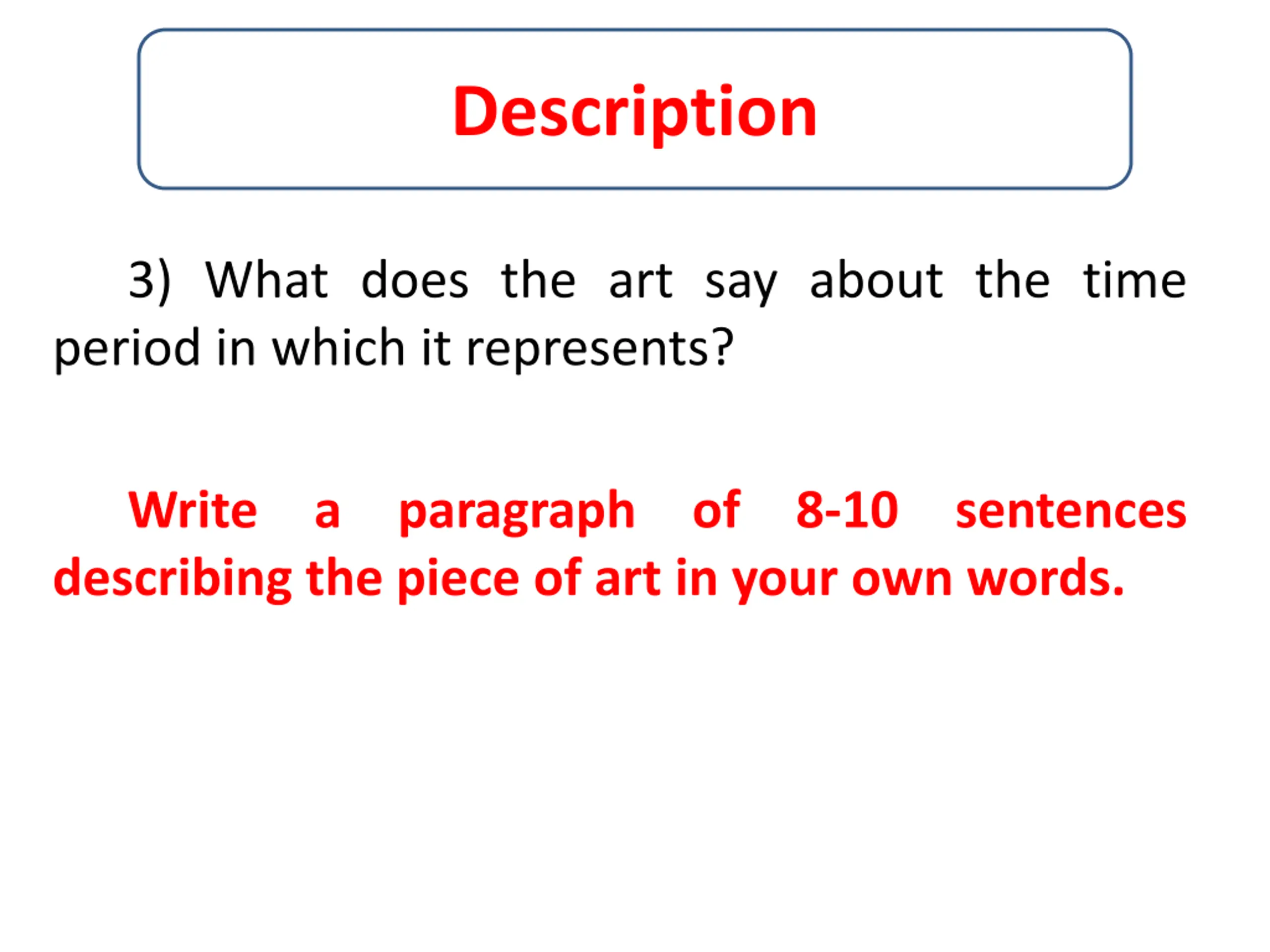 Description

3) What does the art say about the time period in which it represents?

Write a paragraph of 8-10 sentences describing the piece of art in your own words.